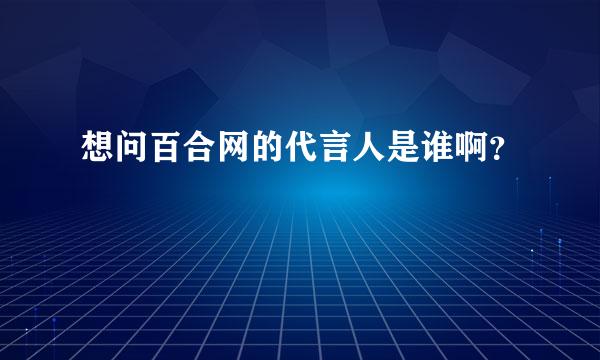 想问百合网的代言人是谁啊?